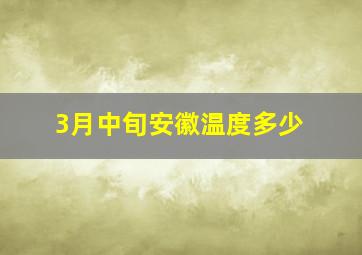 3月中旬安徽温度多少